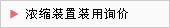 浓缩装置装用询价